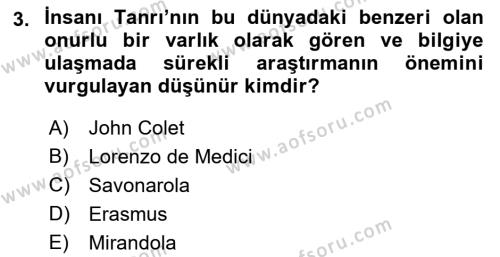 3. İnsanı Tanrı'nın bu dünyadaki benzeri olan onurlu bir varlık olarak gören ve bilgiye ulaşmada sürekli araştırmanın önemini vurgulayan düşünür kimdir?

A) John Colet
B) Lorenzo de Medici
C) Savonarola
D) Erasmus
E) Mirandola

www.aofsoru.com